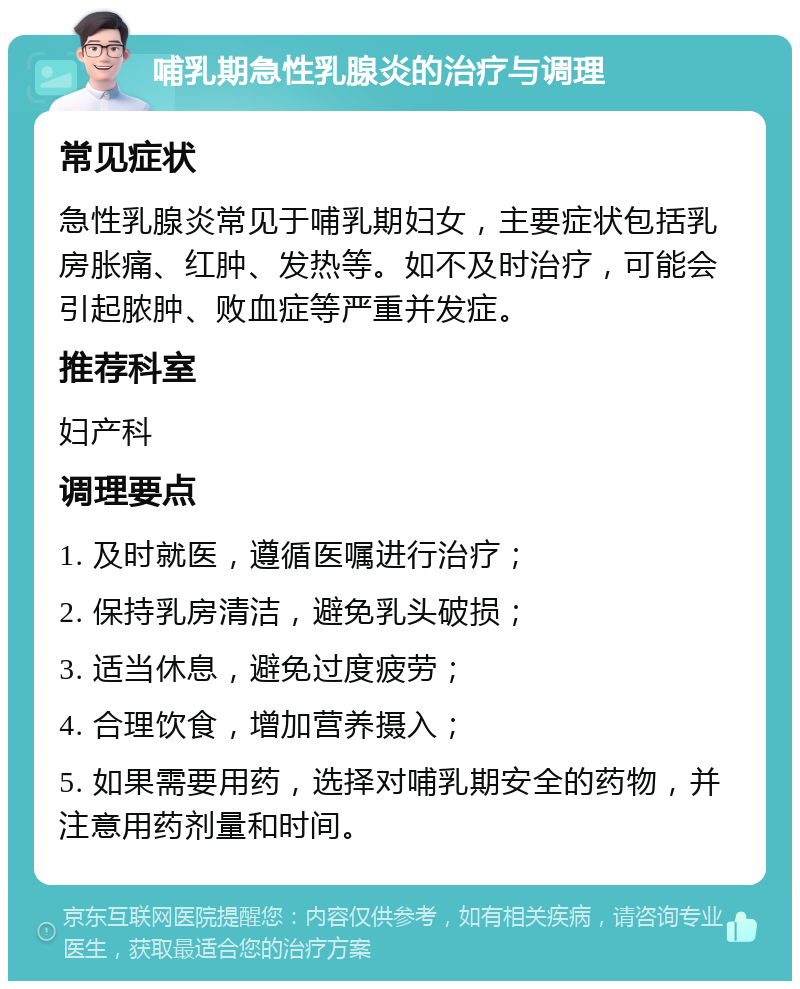 哺乳期急性乳腺炎的治疗与调理

常见症状

急性乳腺炎常见于哺乳期妇女，主要症状包括乳房胀痛、红肿、发热等。如不及时治疗，可能会引起脓肿、败血症等严重并发症。

推荐科室

妇产科

调理要点

1. 及时就医，遵循医嘱进行治疗；

2. 保持乳房清洁，避免乳头破损；

3. 适当休息，避免过度疲劳；

4. 合理饮食，增加营养摄入；

5. 如果需要用药，选择对哺乳期安全的药物，并注意用药剂量和时间。

京东互联网医院提醒您：内容仅供参考，如有相关疾病，请咨询专业医生，获取最适合您的治疗方案